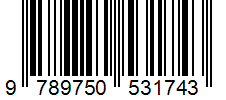 9 789750 531743